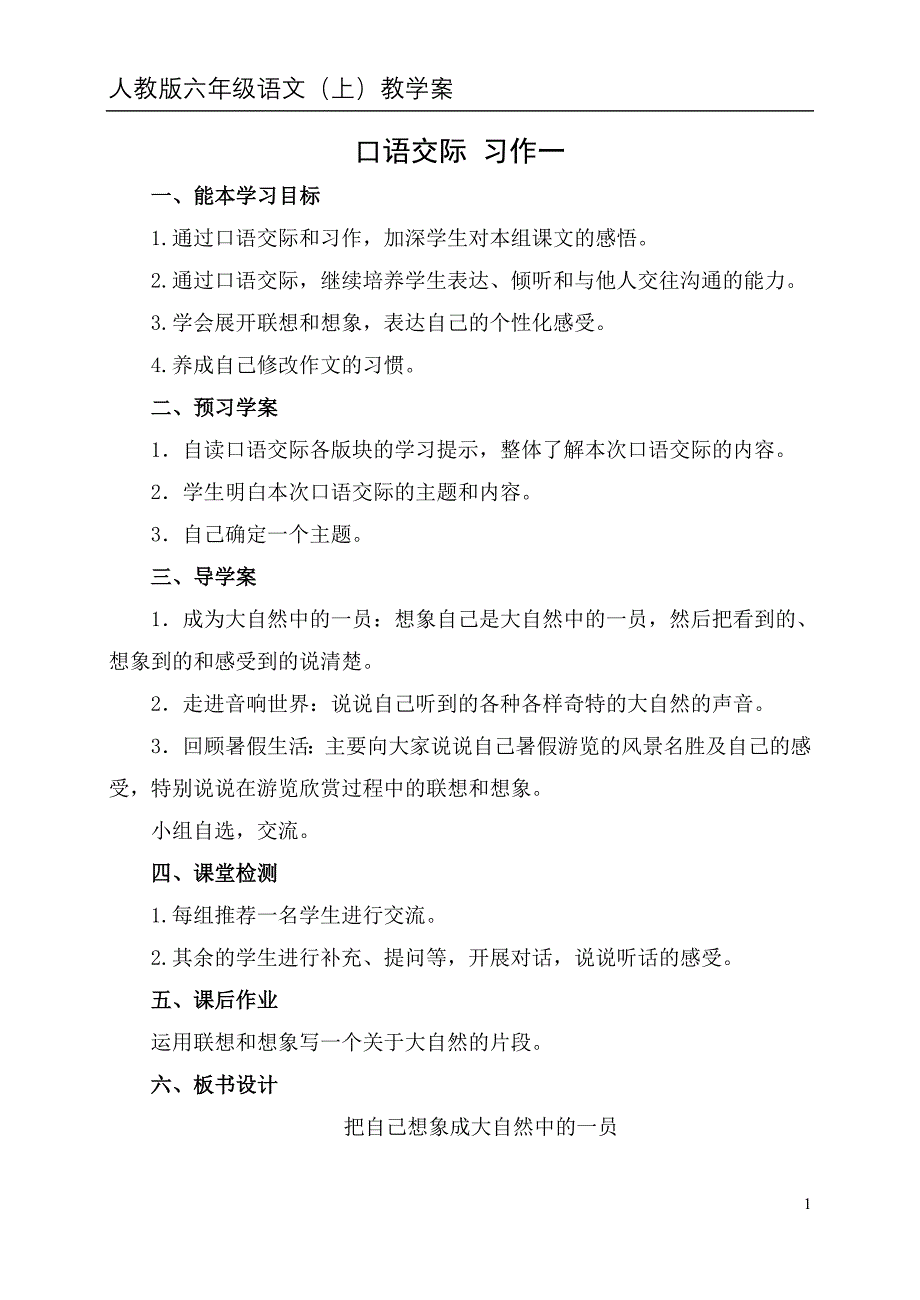 人教版六年级语文（上）教学案

口语交际 习作一

一、能本学习目标

1.通过口语交际和习作，加深学生对本组课文的感悟。

2.通过口语交际，继续培养学生表达、倾听和与他人交往沟通的能力。

3.学会展开联想和想象，表达自己的个性化感受。

4.养成自己修改作文的习惯。

二、预习学案

1．自读口语交际各版块的学习提示，整体了解本次口语交际的内容。

2．学生明白本次口语交际的主题和内容。

3．自己确定一个主题。

三、导学案

1．成为大自然中的一员：想象自己是大自然中的一员，然后把看到的、想象到的和感受到的说清楚。

2．走进音响世界：说说自己听到的各种各样奇特的大自然的声音。

3．回顾暑假生活：主要向大家说说自己暑假游览的风景名胜及自己的感受，特别说说在游览欣赏过程中的联想和想象。

小组自选，交流。

四、课堂检测

1.每组推荐一名学生进行交流。

2.其余的学生进行补充、提问等，开展对话，说说听话的感受。

五、课后作业

运用联想和想象写一个关于大自然的片段。

六、板书设计

把自己想象成大自然中的一员

1